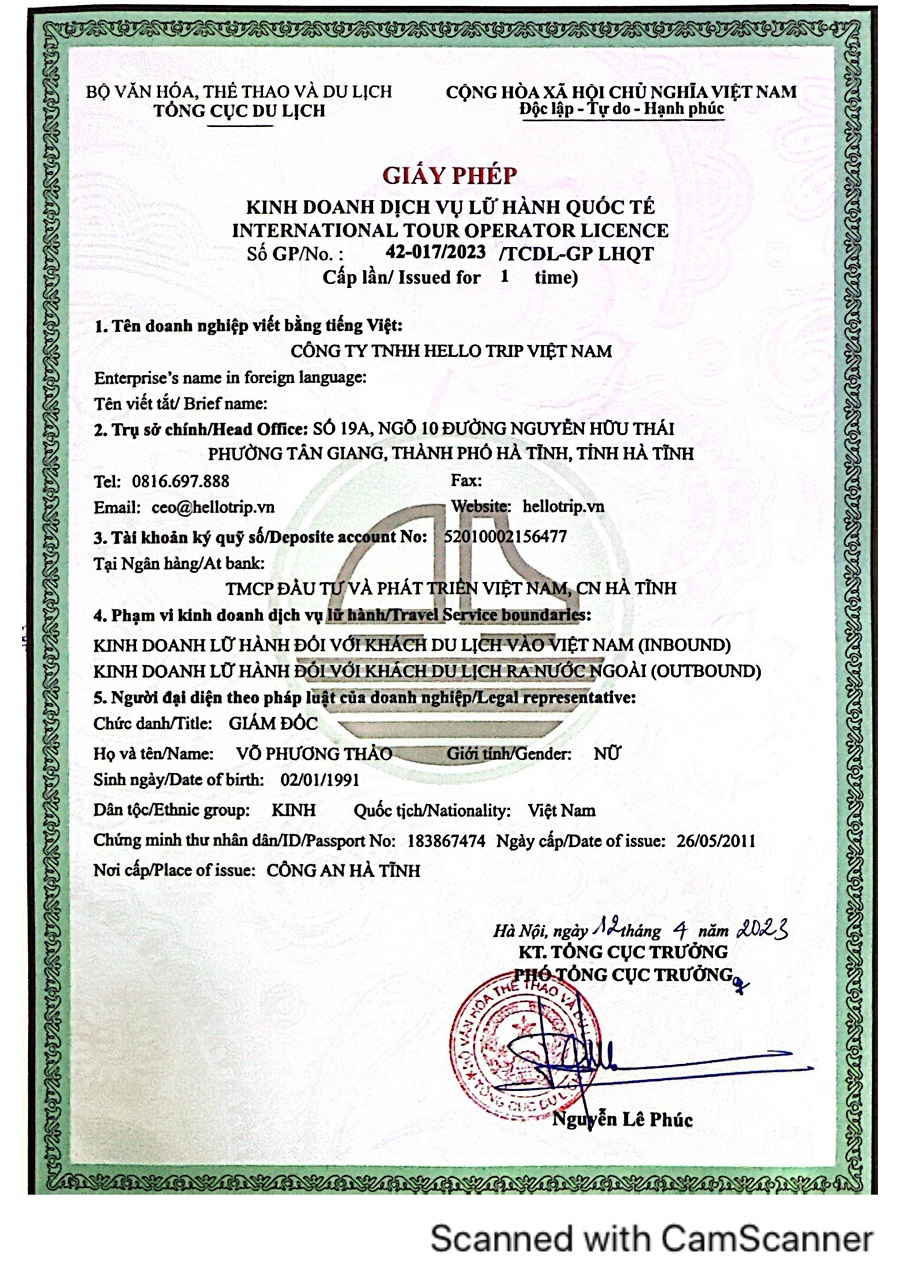 BỘ VĂN HÓA, THỂ THAO VÀ DU LỊCH
TỔNG CỤC DU LỊCH

CỘNG HÒA XÃ HỘI CHỦ NGHĨA VIỆT NAM
Độc lập - Tự do - Hạnh phúc

GIẤY PHÉP
KINH DOANH DỊCH VỤ LỮ HÀNH QUỐC TẾ
INTERNATIONAL TOUR OPERATOR LICENCE
Số GP/No. : 42-017/2023 /TCDL-GP LHQT
Cấp lần/ Issued for 1 time)

1. Tên doanh nghiệp viết bằng tiếng Việt:
CÔNG TY TNHH HELLO TRIP VIỆT NAM
Enterprise's name in foreign language:
Tên viết tắt/ Brief name:
2. Trụ sở chính/Head Office: SỐ 19A, NGÕ 10 ĐƯỜNG NGUYỄN HỮU THÁI PHƯỜNG TÂN GIANG, THÀNH PHỐ HÀ TĨNH, TỈNH HÀ TĨNH
Tel: 0816.697.888 Fax:
Email: ceo@hellotrip.vn Website: hellotrip.vn
3. Tài khoản ký quỹ số/Deposite account No: 52010002156477
Tại Ngân hàng/At bank:
TMCP ĐẦU TƯ VÀ PHÁT TRIỂN VIỆT NAM, CN HÀ TĨNH
4. Phạm vi kinh doanh dịch vụ lữ hành/Travel Service boundaries:
KINH DOANH LỮ HÀNH ĐỐI VỚI KHÁCH DU LỊCH VÀO VIỆT NAM (INBOUND)
KINH DOANH LỮ HÀNH ĐỐI VỚI KHÁCH DU LỊCH RA NƯỚC NGOÀI (OUTBOUND)
5. Người đại diện theo pháp luật của doanh nghiệp/Legal representative:
Chức danh/Title: GIÁM ĐỐC
Họ và tên/Name: VÕ PHƯƠNG THẢO Giới tính/Gender: NỮ
Sinh ngày/Date of birth: 02/01/1991
Dân tộc/Ethnic group: KINH Quốc tịch/Nationality: Việt Nam
Chứng minh thư nhân dân/ID/Passport No: 183867474 Ngày cấp/Date of issue: 26/05/2011
Nơi cấp/Place of issue: CÔNG AN HÀ TĨNH

Hà Nội, ngày 12 tháng 4 năm 2023
KT. TỔNG CỤC TRƯỞNG
PHÓ TỔNG CỤC TRƯỞNG
BỘ VĂN HÓA THỂ THAO VÀ DU LỊCH TỔNG CỤC DU LỊCH
Nguyễn Lê Phúc

Scanned with CamScanner